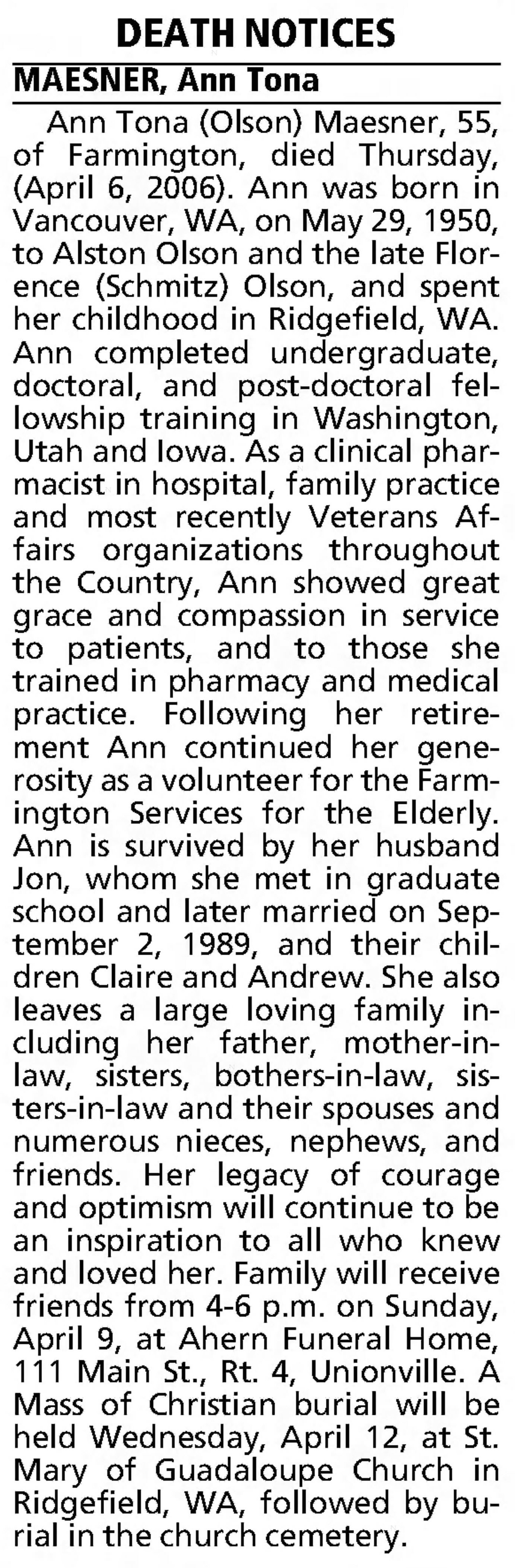 DEATH NOTICES

MAESNER, Ann Tona

Ann Tona (Olson) Maesner, 55, of Farmington, died Thursday, (April 6, 2006). Ann was born in Vancouver, WA, on May 29, 1950, to Alston Olson and the late Florence (Schmitz) Olson, and spent her childhood in Ridgefield, WA. Ann completed undergraduate, doctoral, and post-doctoral fellowship training in Washington, Utah and Iowa. As a clinical pharmacist in hospital, family practice and most recently Veterans Affairs organizations throughout the Country, Ann showed great grace and compassion in service to patients, and to those she trained in pharmacy and medical practice. Following her retirement Ann continued her generosity as a volunteer for the Farmington Services for the Elderly. Ann is survived by her husband Jon, whom she met in graduate school and later married on September 2, 1989, and their children Claire and Andrew. She also leaves a large loving family including her father, mother-in-law, sisters, bothers-in-law, sisters-in-law and their spouses and numerous nieces, nephews, and friends. Her legacy of courage and optimism will continue to be an inspiration to all who knew and loved her. Family will receive friends from 4-6 p.m. on Sunday, April 9, at Ahern Funeral Home, 111 Main St., Rt. 4, Unionville. A Mass of Christian burial will be held Wednesday, April 12, at St. Mary of Guadaloupe Church in Ridgefield, WA, followed by burial in the church cemetery.